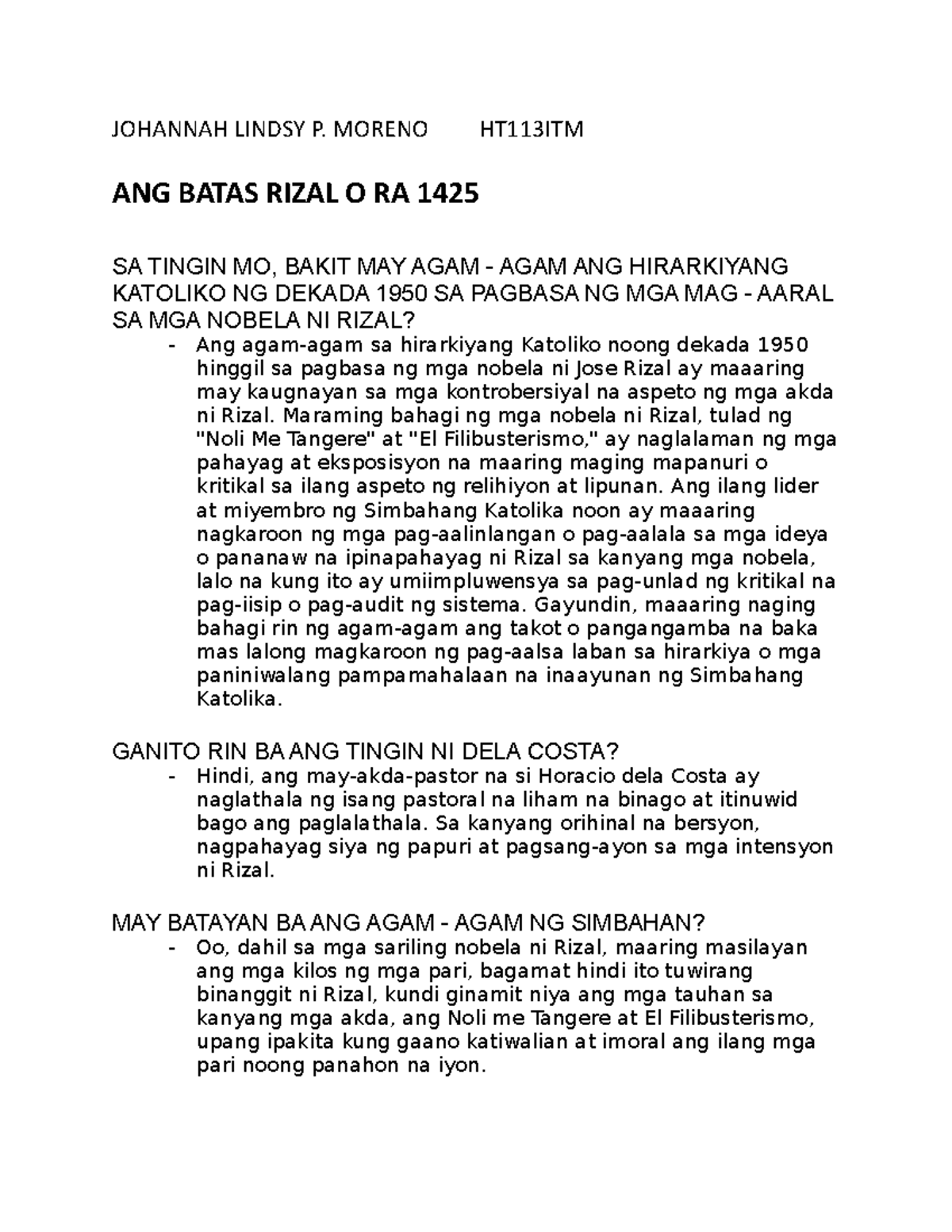 JOHANNAH LINDSY P. MORENO HT113ITM

ANG BATAS RIZAL O RA 1425

SA TINGIN MO, BAKIT MAY AGAM - AGAM ANG HIRARKIYANG KATOLIKO NG DEKADA 1950 SA PAGBASA NG MGA MAG - AARAL SA MGA NOBELA NI RIZAL?

- Ang agam-agam sa hirarkiyang Katoliko noong dekada 1950 hinggil sa pagbasa ng mga nobela ni Jose Rizal ay maaaring may kaugnayan sa mga kontrobersiyal na aspeto ng mga akda ni Rizal. Maraming bahagi ng mga nobela ni Rizal, tulad ng "Noli Me Tangere" at "El Filibusterismo," ay naglalaman ng mga pahayag at eksposisyon na maaring maging mapanuri o kritikal sa ilang aspeto ng relihiyon at lipunan. Ang ilang lider at miyembro ng Simbahang Katolika noon ay maaaring nagkaroon ng mga pag-aalinlangan o pag-aalala sa mga ideya o pananaw na ipinapahayag ni Rizal sa kanyang mga nobela, lalo na kung ito ay umiimpluwensya sa pag-unlad ng kritikal na pag-iisip o pag-audit ng sistema. Gayundin, maaaring naging bahagi rin ng agam-agam ang takot o pangangamba na baka mas lalong magkaroon ng pag-aalsa laban sa hirarkiya o mga paniniwalang pampamahalaan na inaayunan ng Simbahang Katolika.

GANITO RIN BA ANG TINGIN NI DELA COSTA?

- Hindi, ang may-akda-pastor na si Horacio dela Costa ay naglathala ng isang pastoral na liham na binago at itinuwid bago ang paglalathala. Sa kanyang orihinal na bersyon, nagpahayag siya ng papuri at pagsang-ayon sa mga intensyon ni Rizal.

MAY BATAYAN BA ANG AGAM - AGAM NG SIMBAHAN?

- Oo, dahil sa mga sariling nobela ni Rizal, maaring masilayan ang mga kilos ng mga pari, bagamat hindi ito tuwirang binanggit ni Rizal, kundi ginamit niya ang mga tauhan sa kanyang mga akda, ang Noli me Tangere at El Filibusterismo, upang ipakita kung gaano katiwalian at imoral ang ilang mga pari noong panahon na iyon.